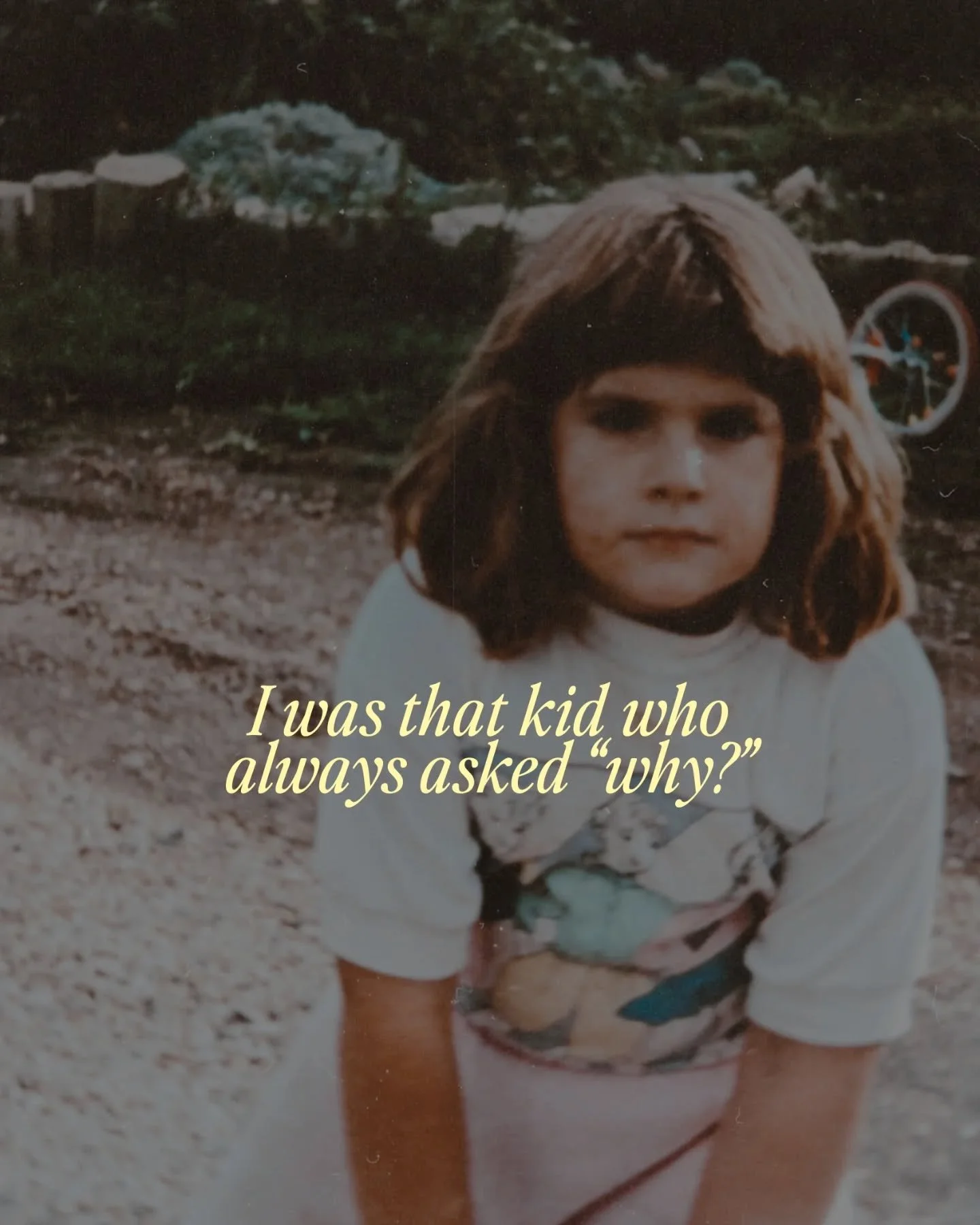 I was that kid who always asked “why?”